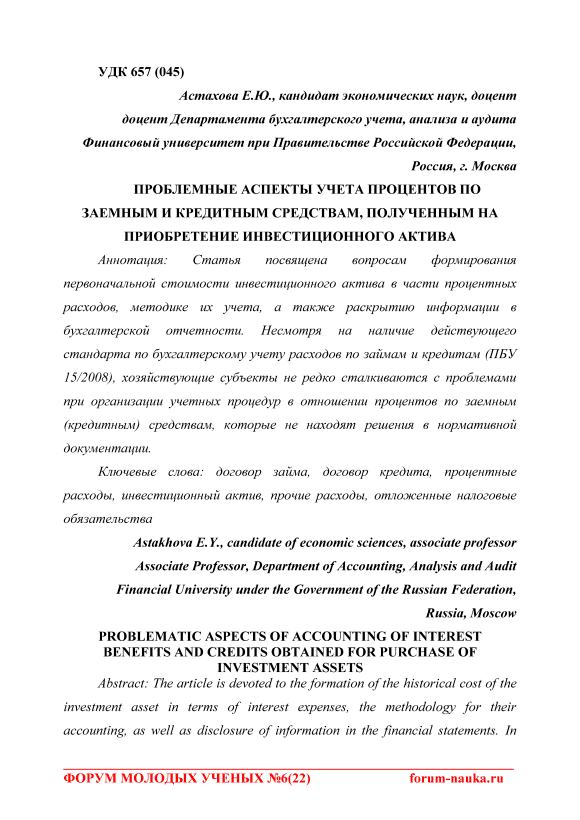 УДК 657 (045)

Астахова Е.Ю., кандидат экономических наук, доцент

доцент Департамента бухгалтерского учета, анализа и аудита

Финансовый университет при Правительстве Российской Федерации,

Россия, г. Москва

ПРОБЛЕМНЫЕ АСПЕКТЫ УЧЕТА ПРОЦЕНТОВ ПО ЗАЕМНЫМ И КРЕДИТНЫМ СРЕДСТВАМ, ПОЛУЧЕННЫМ НА ПРИОБРЕТЕНИЕ ИНВЕСТИЦИОННОГО АКТИВА

Аннотация: Статья посвящена вопросам формирования первоначальной стоимости инвестиционного актива в части процентных расходов, методике их учета, а также раскрытию информации в бухгалтерской отчетности. Несмотря на наличие действующего стандарта по бухгалтерскому учету расходов по займам и кредитам (ПБУ 15/2008), хозяйствующие субъекты не редко сталкиваются с проблемами при организации учетных процедур в отношении процентов по заемным (кредитным) средствам, которые не находят решения в нормативной документации.

Ключевые слова: договор займа, договор кредита, процентные расходы, инвестиционный актив, прочие расходы, отложенные налоговые обязательства

Astakhova E.Y., candidate of economic sciences, associate professor

Associate Professor, Department of Accounting, Analysis and Audit

Financial University under the Government of the Russian Federation,

Russia, Moscow

PROBLEMATIC ASPECTS OF ACCOUNTING OF INTEREST BENEFITS AND CREDITS OBTAINED FOR PURCHASE OF INVESTMENT ASSETS

Abstract: The article is devoted to the formation of the historical cost of the investment asset in terms of interest expenses, the methodology for their accounting, as well as disclosure of information in the financial statements. In

ФОРУМ МОЛОДЫХ УЧЕНЫХ №6(22) forum-nauka.ru